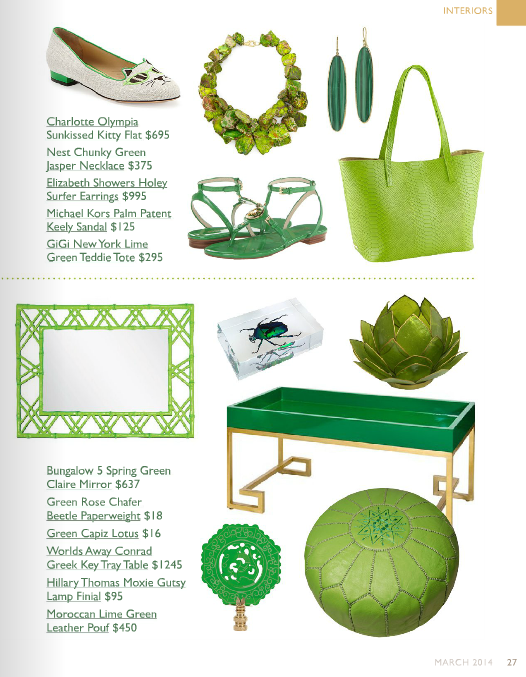 INTERIORS

Charlotte Olympia Sunkissed Kitty Flat $695

Nest Chunky Green Jasper Necklace $375

Elizabeth Showers Holey Surfer Earrings $995

Michael Kors Palm Patent Keely Sandal $125

GiGi New York Lime Green Teddie Tote $295

Bungalow 5 Spring Green Claire Mirror $637

Green Rose Chafer Beetle Paperweight $18

Green Capiz Lotus $16

Worlds Away Conrad Greek Key Tray Table $1245

Hillary Thomas Moxie Gutsy Lamp Finial $95

Moroccan Lime Green Leather Pouf $450

MARCH 2014 27